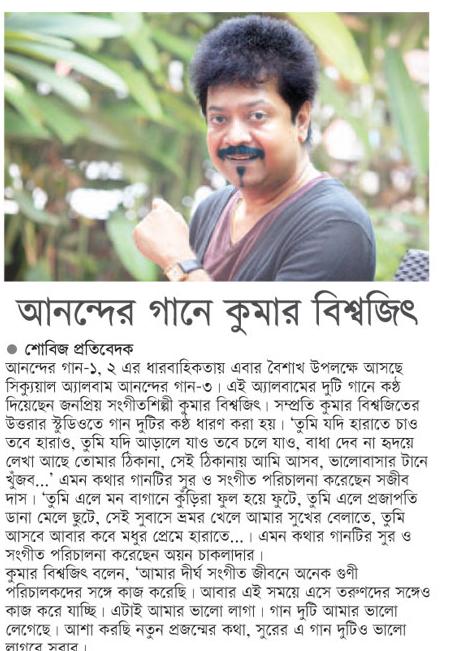 আনন্দের গানে কুমার বিশ্বজিৎ

● শোবিজ প্রতিবেদক
আনন্দের গান-১, ২ এর ধারবাহিকতায় এবার বৈশাখ উপলক্ষে আসছে সিক্যুয়াল অ্যালবাম আনন্দের গান-৩। এই অ্যালবামের দুটি গানে কণ্ঠ দিয়েছেন জনপ্রিয় সংগীতশিল্পী কুমার বিশ্বজিৎ। সম্প্রতি কুমার বিশ্বজিতের উত্তরার স্টুডিওতে গান দুটির কণ্ঠ ধারণ করা হয়। 'তুমি যদি হারাতে চাও তবে হারাও, তুমি যদি আড়ালে যাও তবে চলে যাও, বাধা দেব না হৃদয়ে লেখা আছে তোমার ঠিকানা, সেই ঠিকানায় আমি আসব, ভালোবাসার টানে খুঁজব...' এমন কথার গানটির সুর ও সংগীত পরিচালনা করেছেন সজীব দাস। 'তুমি এলে মন বাগানে কুঁড়িরা ফুল হয়ে ফুটে, তুমি এলে প্রজাপতি ডানা মেলে ছুটে, সেই সুবাসে ভ্রমর খেলে আমার সুখের বেলাতে, তুমি আসবে আবার কবে মধুর প্রেমে হারাতে...। এমন কথার গানটির সুর ও সংগীত পরিচালনা করেছেন অয়ন চাকলাদার।
কুমার বিশ্বজিৎ বলেন, 'আমার দীর্ঘ সংগীত জীবনে অনেক গুণী পরিচালকদের সঙ্গে কাজ করেছি। আবার এই সময়ে এসে তরুণদের সঙ্গেও কাজ করে যাচ্ছি। এটাই আমার ভালো লাগা। গান দুটি আমার ভালো লেগেছে। আশা করছি নতুন প্রজন্মের কথা, সুরের এ গান দুটিও ভালো লাগবে সবার।